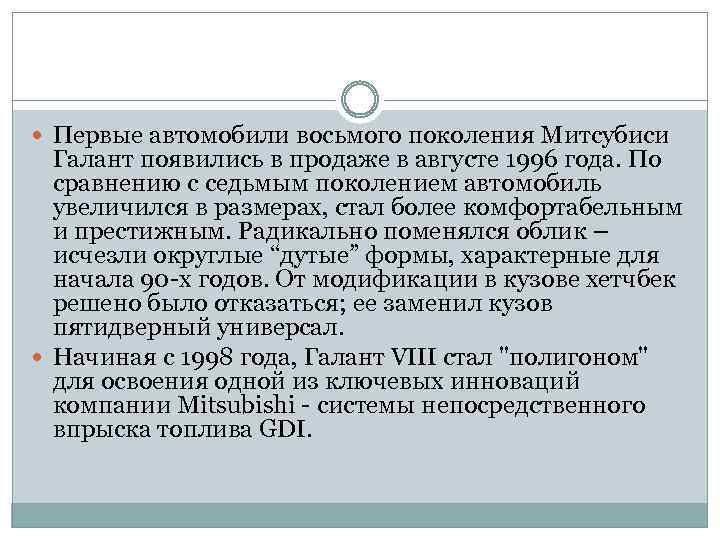 • Первые автомобили восьмого поколения Митсубиси Галант появились в продаже в августе 1996 года. По сравнению с седьмым поколением автомобиль увеличился в размерах, стал более комфортабельным и престижным. Радикально поменялся облик – исчезли округлые "дутые" формы, характерные для начала 90-х годов. От модификации в кузове хетчбек решено было отказаться; ее заменил кузов пятидверный универсал.
• Начиная с 1998 года, Галант VIII стал "полигоном" для освоения одной из ключевых инноваций компании Mitsubishi - системы непосредственного впрыска топлива GDI.